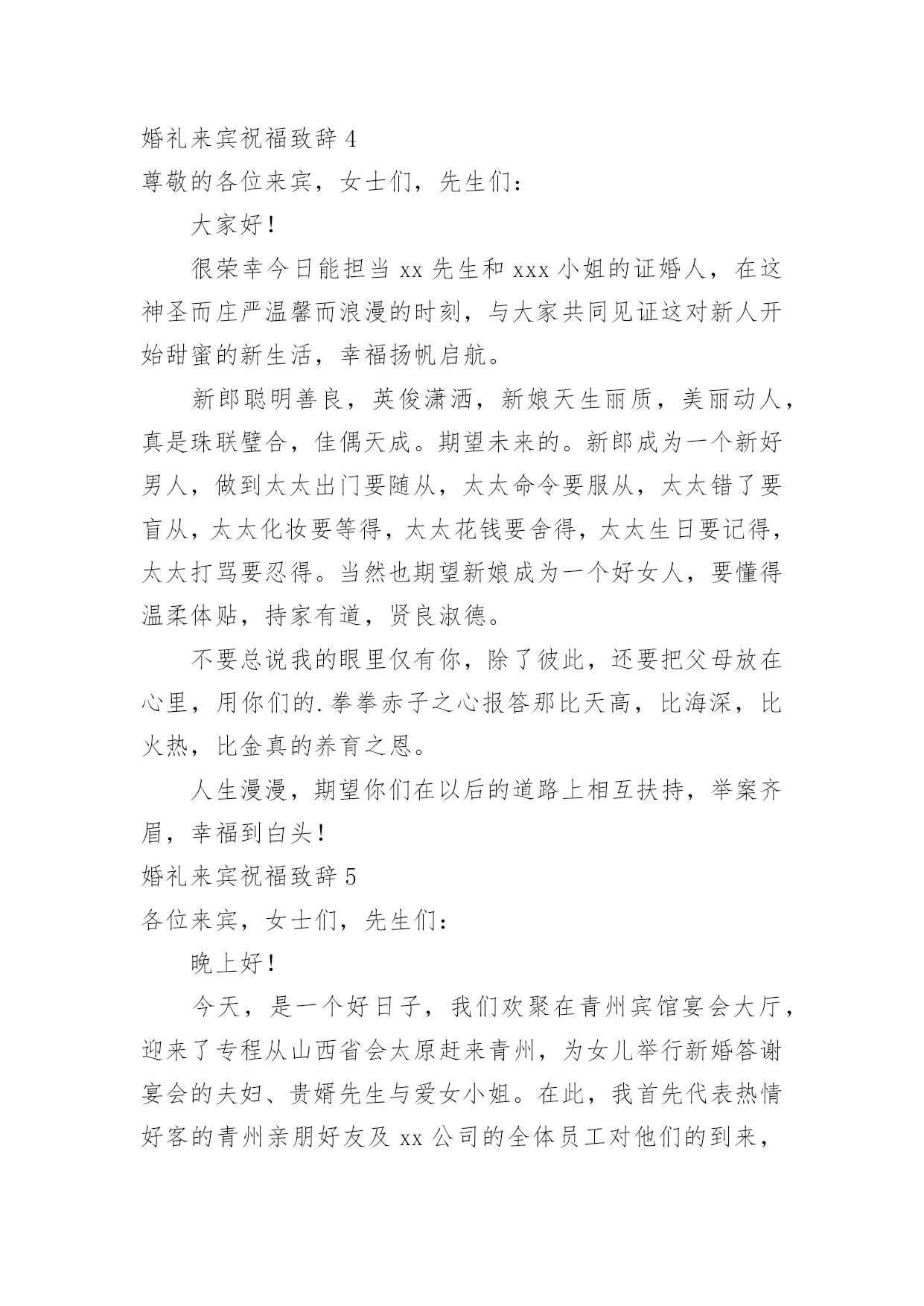 婚礼来宾祝福致辞 4

尊敬的各位来宾，女士们，先生们：

大家好！

很荣幸今日能担当 xx 先生和 xxx 小姐的证婚人，在这神圣而庄严温馨而浪漫的时刻，与大家共同见证这对新人开始甜蜜的新生活，幸福扬帆启航。

新郎聪明善良，英俊潇洒，新娘天生丽质，美丽动人，真是珠联璧合，佳偶天成。期望未来的。新郎成为一个新好男人，做到太太出门要随从，太太命令要服从，太太错了要盲从，太太化妆要等得，太太花钱要舍得，太太生日要记得，太太打骂要忍得。当然也期望新娘成为一个好女人，要懂得温柔体贴，持家有道，贤良淑德。

不要总说我的眼里仅有你，除了彼此，还要把父母放在心里，用你们的.拳拳赤子之心报答那比天高，比海深，比火热，比金真的养育之恩。

人生漫漫，期望你们在以后的道路上相互扶持，举案齐眉，幸福到白头！

婚礼来宾祝福致辞 5

各位来宾，女士们，先生们：

晚上好！

今天，是一个好日子，我们欢聚在青州宾馆宴会大厅，迎来了专程从山西省会太原赶来青州，为女儿举行新婚答谢宴会的夫妇、贵婿先生与爱女小姐。在此，我首先代表热情好客的青州亲朋好友及 xx 公司的全体员工对他们的到来，